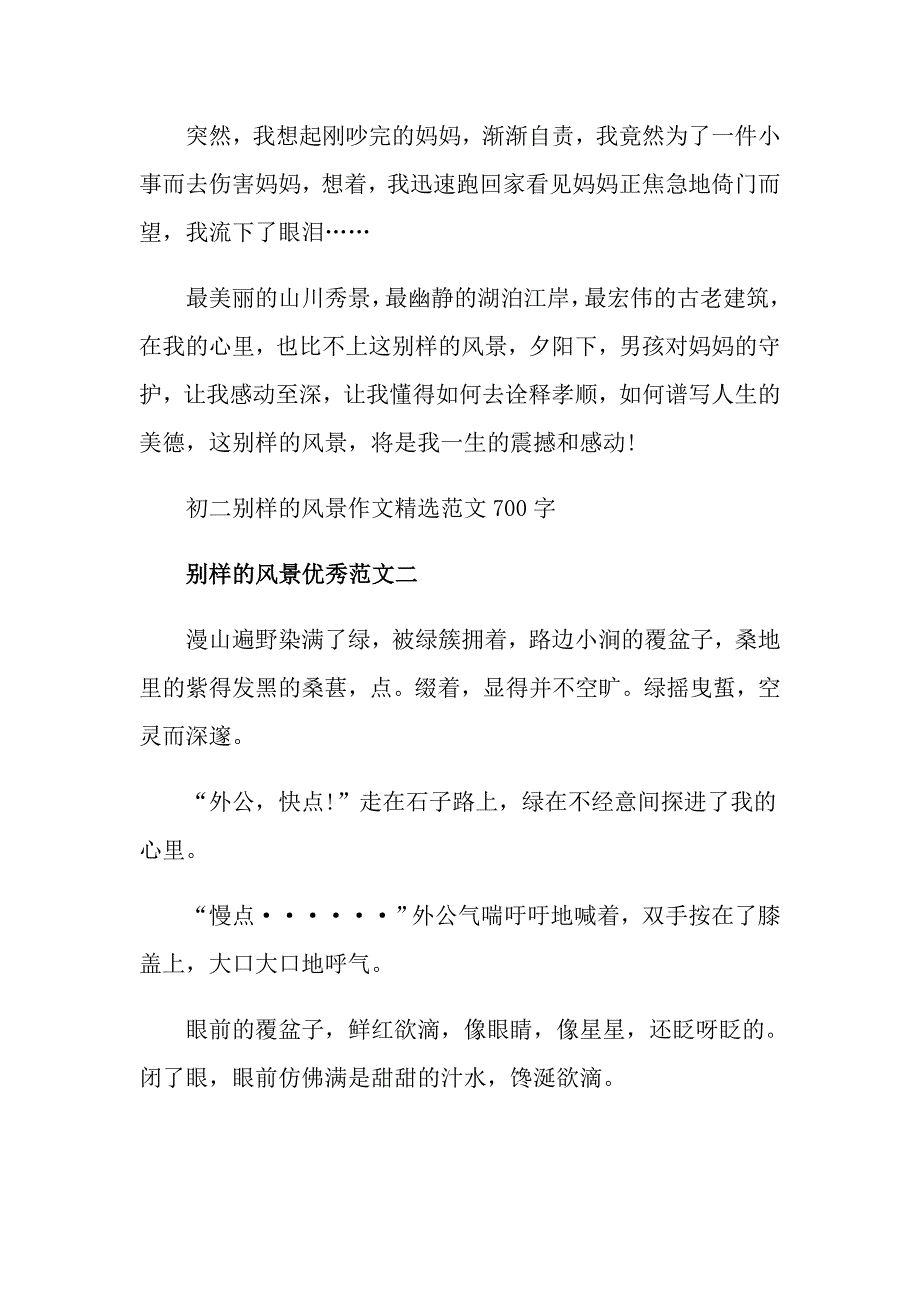 突然，我想起刚吵完的妈妈，渐渐自责，我竟然为了一件小事而去伤害妈妈，想着，我迅速跑回家看见妈妈正焦急地倚门而望，我流下了眼泪……

最美丽的山川秀景，最幽静的湖泊江岸，最宏伟的古老建筑，在我的心里，也比不上这别样的风景，夕阳下，男孩对妈妈的守护，让我感动至深，让我懂得如何去诠释孝顺，如何谱写人生的美德，这别样的风景，将是我一生的震撼和感动!

初二别样的风景作文精选范文 700 字

别样的风景优秀范文二

漫山遍野染满了绿，被绿簇拥着，路边小涧的覆盆子，桑地里的紫得发黑的桑葚，点。缀着，显得并不空旷。绿摇曳蜇，空灵而深邃。

“外公，快点!”走在石子路上，绿在不经意间探进了我的心里。

“慢点······”外公气喘吁吁地喊着，双手按在了膝盖上，大口大口地呼气。

眼前的覆盆子，鲜红欲滴，像眼睛，像星星，还眨呀眨的。闭了眼，眼前仿佛满是甜甜的汁水，馋涎欲滴。